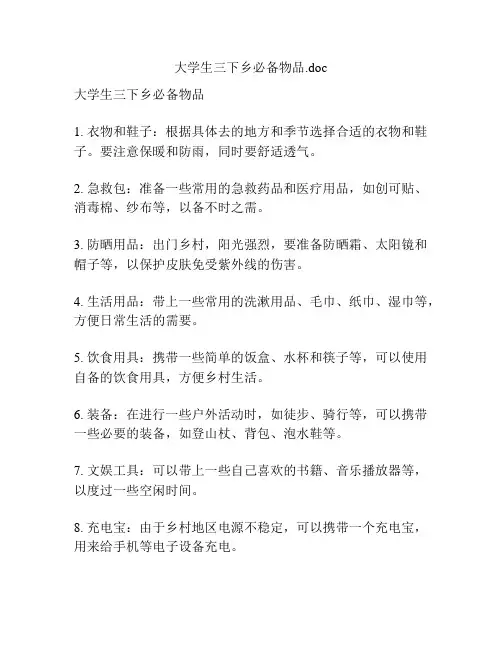 大学生三下乡必备物品.doc

大学生三下乡必备物品

1. 衣物和鞋子：根据具体去的地方和季节选择合适的衣物和鞋子。要注意保暖和防雨，同时要舒适透气。

2. 急救包：准备一些常用的急救药品和医疗用品，如创可贴、消毒棉、纱布等，以备不时之需。

3. 防晒用品：出门乡村，阳光强烈，要准备防晒霜、太阳镜和帽子等，以保护皮肤免受紫外线的伤害。

4. 生活用品：带上一些常用的洗漱用品、毛巾、纸巾、湿巾等，方便日常生活的需要。

5. 饮食用具：携带一些简单的饭盒、水杯和筷子等，可以使用自备的饮食用具，方便乡村生活。

6. 装备：在进行一些户外活动时，如徒步、骑行等，可以携带一些必要的装备，如登山杖、背包、泡水鞋等。

7. 文娱工具：可以带上一些自己喜欢的书籍、音乐播放器等，以度过一些空闲时间。

8. 充电宝：由于乡村地区电源不稳定，可以携带一个充电宝，用来给手机等电子设备充电。